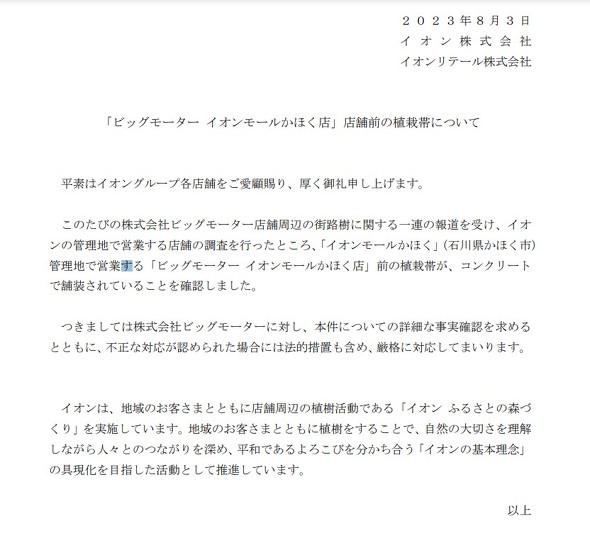 ２０２３年８月３日
イオン株式会社
イオンリテール株式会社

「ビッグモーター イオンモールかほく店」店舗前の植栽帯について

平素はイオングループ各店舗をご愛顧賜り、厚く御礼申し上げます。

このたびの株式会社ビッグモーター店舗周辺の街路樹に関する一連の報道を受け、イオンの管理地で営業する店舗の調査を行ったところ、「イオンモールかほく」（石川県かほく市）管理地で営業する「ビッグモーター イオンモールかほく店」前の植栽帯が、コンクリートで舗装されていることを確認しました。

つきましては株式会社ビッグモーターに対し、本件についての詳細な事実確認を求めるとともに、不正な対応が認められた場合には法的措置も含め、厳格に対応してまいります。

イオンは、地域のお客さまとともに店舗周辺の植樹活動である「イオン ふるさとの森づくり」を実施しています。地域のお客さまとともに植樹をすることで、自然の大切さを理解しながら人々とのつながりを深め、平和であるよろこびを分かち合う「イオンの基本理念」の具現化を目指した活動として推進しています。

以上